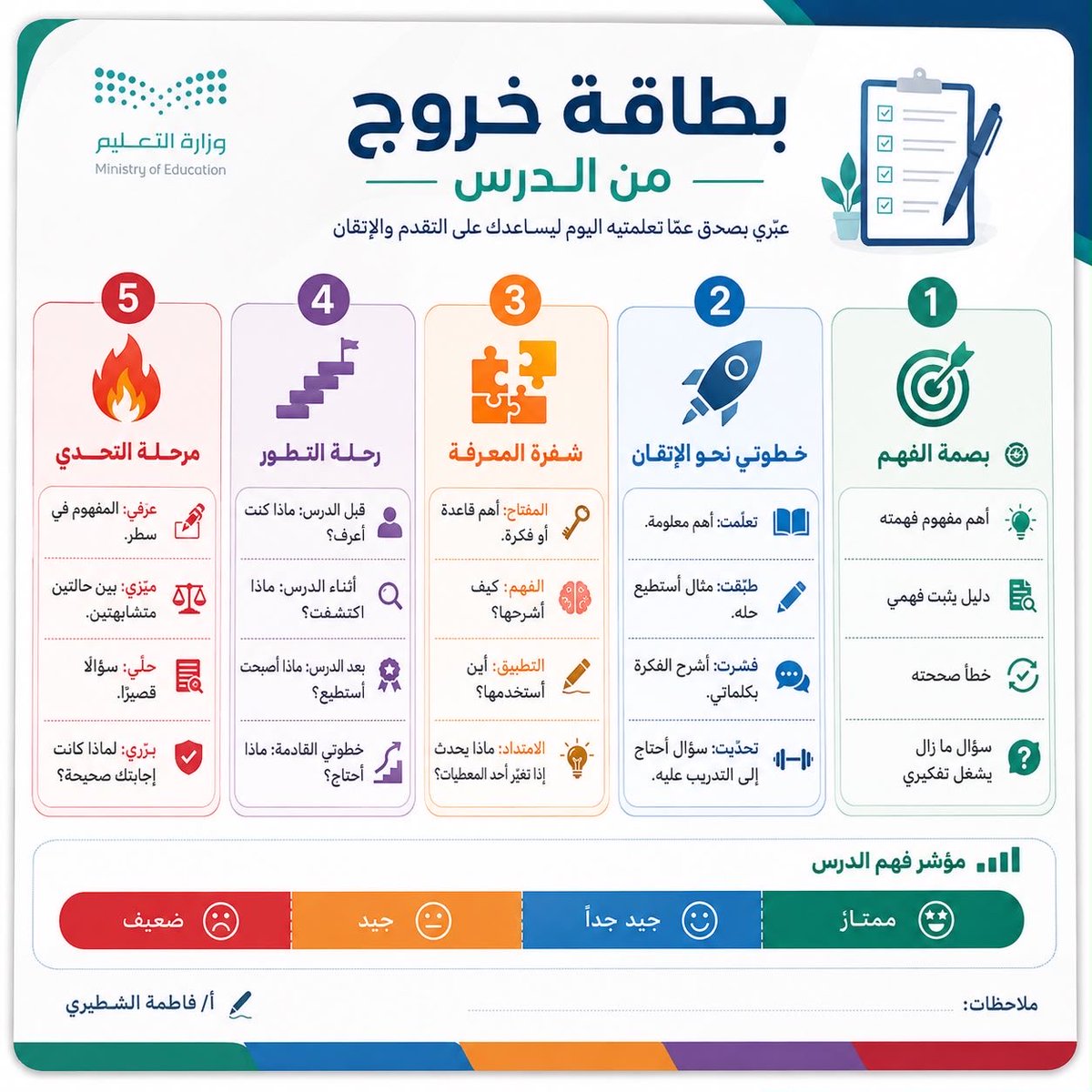 وزارة التعليم
Ministry of Education

بطاقة خروج
من الدرس
عبّري بصدق عمّا تعلمتيه اليوم ليساعدك على التقدم والإتقان

1
بصمة الفهم
أهم مفهوم فهمته
دليل يثبت فهمي
خطأ صححته
سؤال ما زال يشغل تفكيري

2
خطوتي نحو الإتقان
تعلّمت: أهم معلومة.
طبّقت: مثال أستطيع حله.
فسّرت: أشرح الفكرة بكلماتي.
تحدّيت: سؤال أحتاج إلى التدريب عليه.

3
شفرة المعرفة
المفتاح: أهم قاعدة أو فكرة.
الفهم: كيف أشرحها؟
التطبيق: أين أستخدمها؟
الامتداد: ماذا يحدث إذا تغيّر أحد المعطيات؟

4
رحلة التطور
قبل الدرس: ماذا كنت أعرف؟
أثناء الدرس: ماذا اكتشفت؟
بعد الدرس: ماذا أصبحت أستطيع؟
خطوتي القادمة: ماذا أحتاج؟

5
مرحلة التحدي
عرّفي: المفهوم في سطر.
ميّزي: بين حالتين متشابهتين.
حلّي: سؤالًا قصيرًا.
برّري: لماذا كانت إجابتك صحيحة؟

مؤشر فهم الدرس
ممتاز
جيد جداً
جيد
ضعيف

ملاحظات:
أ/ فاطمة الشطيري